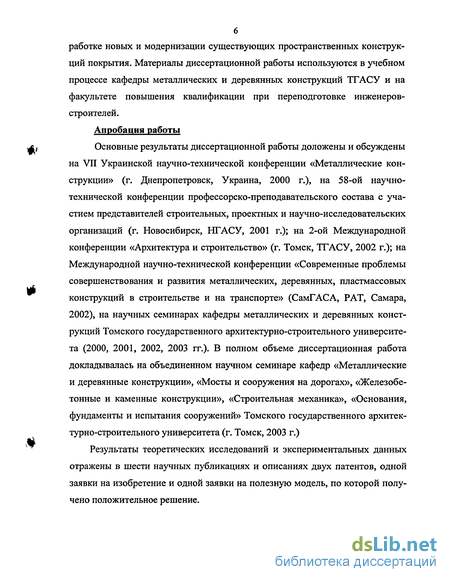 6

работке новых и модернизации существующих пространственных конструкций покрытия. Материалы диссертационной работы используются в учебном процессе кафедры металлических и деревянных конструкций ТГАСУ и на факультете повышения квалификации при переподготовке инженеров-строителей.

Апробация работы

Основные результаты диссертационной работы доложены и обсуждены на VII Украинской научно-технической конференции «Металлические конструкции» (г. Днепропетровск, Украина, 2000 г.), на 58-ой научно-технической конференции профессорско-преподавательского состава с участием представителей строительных, проектных и научно-исследовательских организаций (г. Новосибирск, НГАСУ, 2001 г.); на 2-ой Международной конференции «Архитектура и строительство» (г. Томск, ТГАСУ, 2002 г.); на Международной научно-технической конференции «Современные проблемы совершенствования и развития металлических, деревянных, пластмассовых конструкций в строительстве и на транспорте» (СамГАСА, РАТ, Самара, 2002), на научных семинарах кафедры металлических и деревянных конструкций Томского государственного архитектурно-строительного университета (2000, 2001, 2002, 2003 гг.). В полном объеме диссертационная работа докладывалась на объединенном научном семинаре кафедр «Металлические и деревянные конструкции», «Мосты и сооружения на дорогах», «Железобетонные и каменные конструкции», «Строительная механика», «Основания, фундаменты и испытания сооружений» Томского государственного архитектурно-строительного университета (г. Томск, 2003 г.)

Результаты теоретических исследований и экспериментальных данных отражены в шести научных публикациях и описаниях двух патентов, одной заявки на изобретение и одной заявки на полезную модель, по которой получено положительное решение.

dsLib.net
библиотека диссертаций